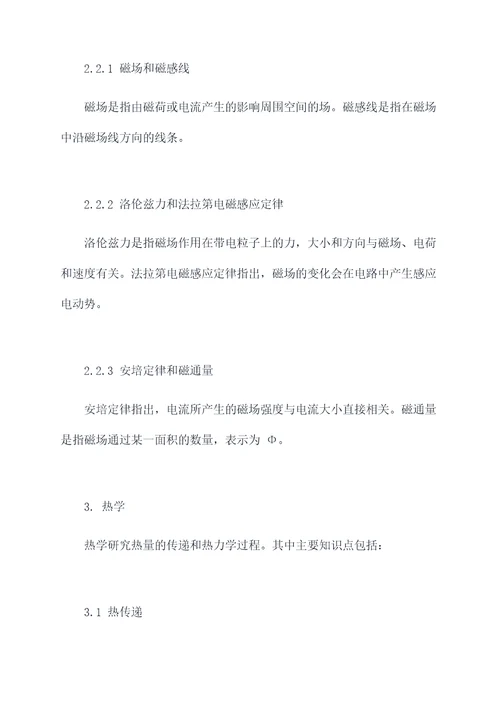 2.2.1 磁场和磁感线

磁场是指由磁荷或电流产生的影响周围空间的场。磁感线是指在磁场中沿磁场线方向的线条。

2.2.2 洛伦兹力和法拉第电磁感应定律

洛伦兹力是指磁场作用在带电粒子上的力，大小和方向与磁场、电荷和速度有关。法拉第电磁感应定律指出，磁场的变化会在电路中产生感应电动势。

2.2.3 安培定律和磁通量

安培定律指出，电流所产生的磁场强度与电流大小直接相关。磁通量是指磁场通过某一面积的数量，表示为 Φ。

3. 热学

热学研究热量的传递和热力学过程。其中主要知识点包括：

3.1 热传递